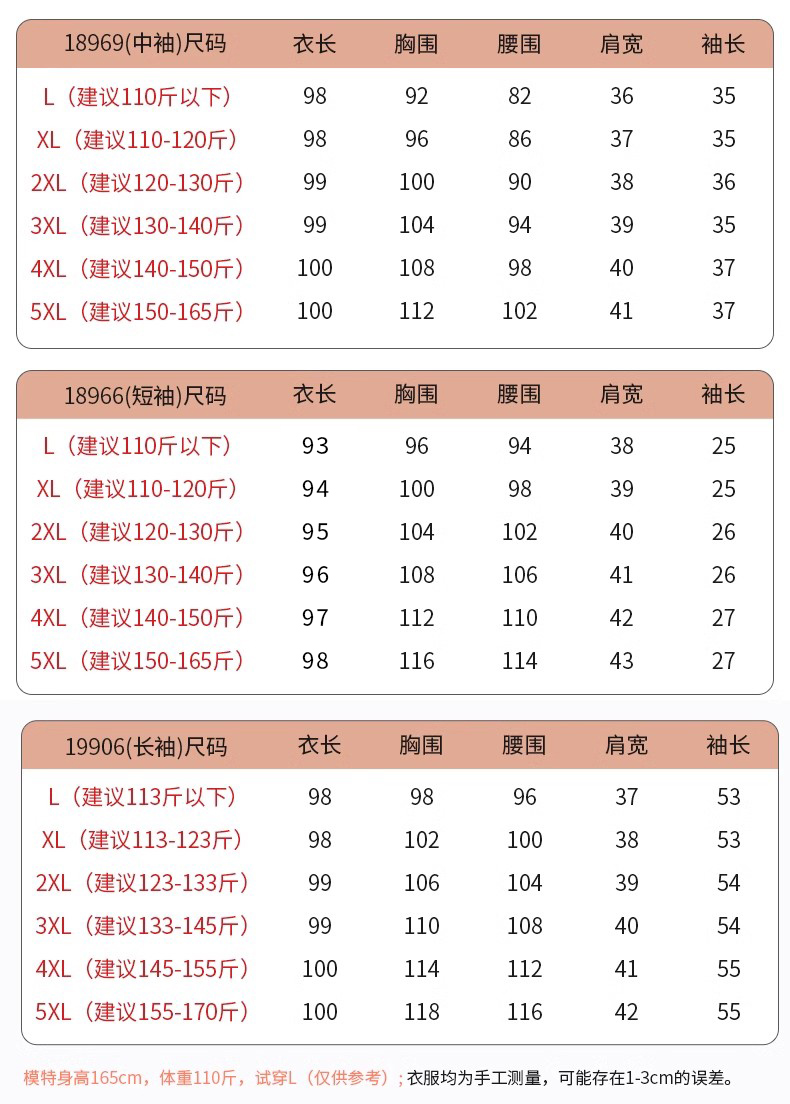 | 18969(中袖)尺码 | 衣长 | 胸围 | 腰围 | 肩宽 | 袖长 |
|---|---|---|---|---|---|
| L（建议110斤以下） | 98 | 92 | 82 | 36 | 35 |
| XL（建议110-120斤） | 98 | 96 | 86 | 37 | 35 |
| 2XL（建议120-130斤） | 99 | 100 | 90 | 38 | 36 |
| 3XL（建议130-140斤） | 99 | 104 | 94 | 39 | 35 |
| 4XL（建议140-150斤） | 100 | 108 | 98 | 40 | 37 |
| 5XL（建议150-165斤） | 100 | 112 | 102 | 41 | 37 |

| 18966(短袖)尺码 | 衣长 | 胸围 | 腰围 | 肩宽 | 袖长 |
|---|---|---|---|---|---|
| L（建议110斤以下） | 93 | 96 | 94 | 38 | 25 |
| XL（建议110-120斤） | 94 | 100 | 98 | 39 | 25 |
| 2XL（建议120-130斤） | 95 | 104 | 102 | 40 | 26 |
| 3XL（建议130-140斤） | 96 | 108 | 106 | 41 | 26 |
| 4XL（建议140-150斤） | 97 | 112 | 110 | 42 | 27 |
| 5XL（建议150-165斤） | 98 | 116 | 114 | 43 | 27 |

| 19906(长袖)尺码 | 衣长 | 胸围 | 腰围 | 肩宽 | 袖长 |
|---|---|---|---|---|---|
| L（建议113斤以下） | 98 | 98 | 96 | 37 | 53 |
| XL（建议113-123斤） | 98 | 102 | 100 | 38 | 53 |
| 2XL（建议123-133斤） | 99 | 106 | 104 | 39 | 54 |
| 3XL（建议133-145斤） | 99 | 110 | 108 | 40 | 54 |
| 4XL（建议145-155斤） | 100 | 114 | 112 | 41 | 55 |
| 5XL（建议155-170斤） | 100 | 118 | 116 | 42 | 55 |

模特身高165cm，体重110斤，试穿L（仅供参考）；衣服均为手工测量，可能存在1-3cm的误差。